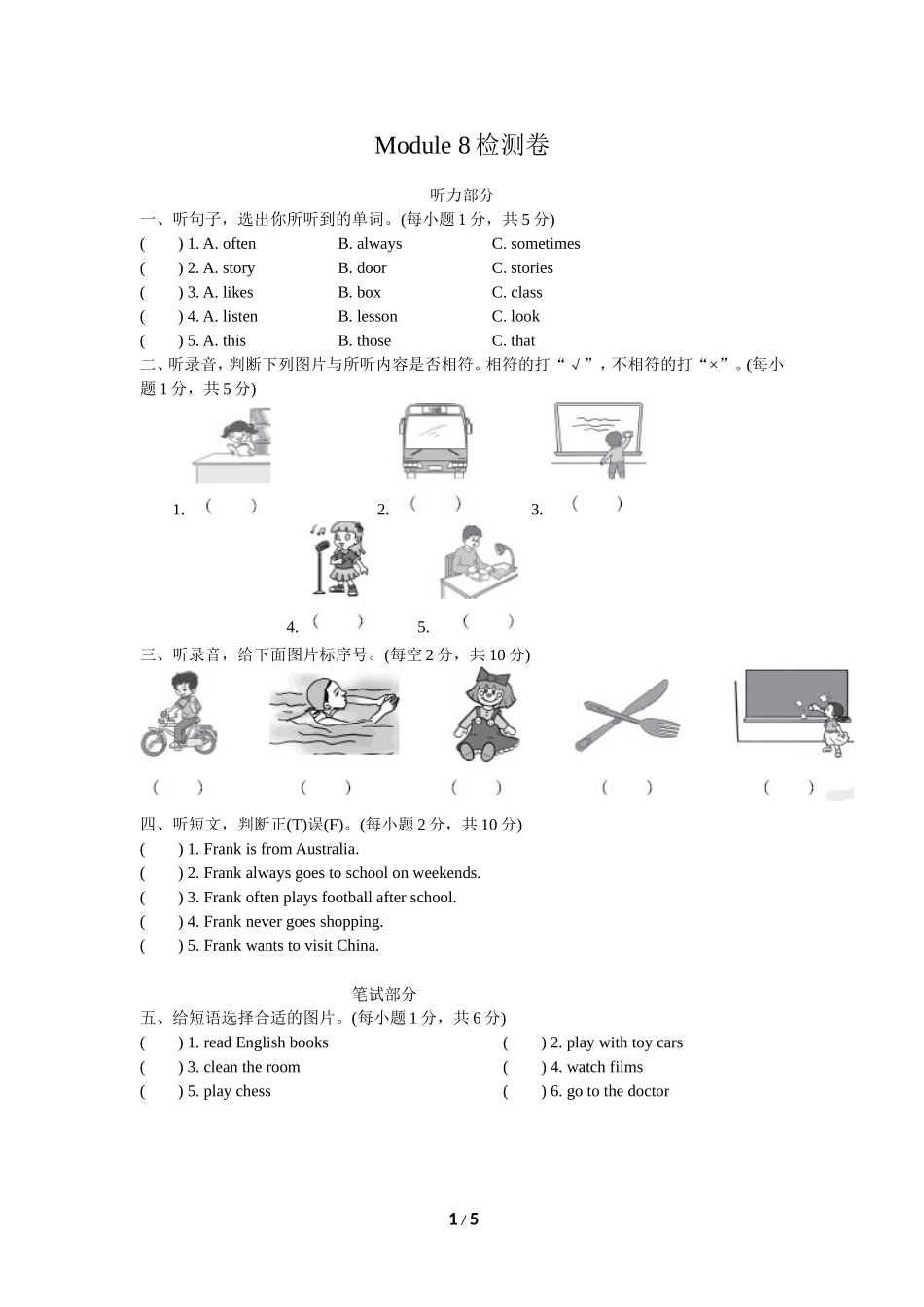 Module 8 检测卷

听力部分

一、听句子，选出你所听到的单词。(每小题 1 分，共 5 分)

( ) 1. A. often B. always C. sometimes
( ) 2. A. story B. door C. stories
( ) 3. A. likes B. box C. class
( ) 4. A. listen B. lesson C. look
( ) 5. A. this B. those C. that

二、听录音，判断下列图片与所听内容是否相符。相符的打“√”，不相符的打“×”。(每小题 1 分，共 5 分)

1. ( ) 2. ( ) 3. ( )

4. ( ) 5. ( )

三、听录音，给下面图片标序号。(每空 2 分，共 10 分)

( ) ( ) ( ) ( ) ( )

四、听短文，判断正(T)误(F)。(每小题 2 分，共 10 分)

( ) 1. Frank is from Australia.
( ) 2. Frank always goes to school on weekends.
( ) 3. Frank often plays football after school.
( ) 4. Frank never goes shopping.
( ) 5. Frank wants to visit China.

笔试部分

五、给短语选择合适的图片。(每小题 1 分，共 6 分)

( ) 1. read English books
( ) 2. play with toy cars
( ) 3. clean the room
( ) 4. watch films
( ) 5. play chess
( ) 6. go to the doctor

1 / 5